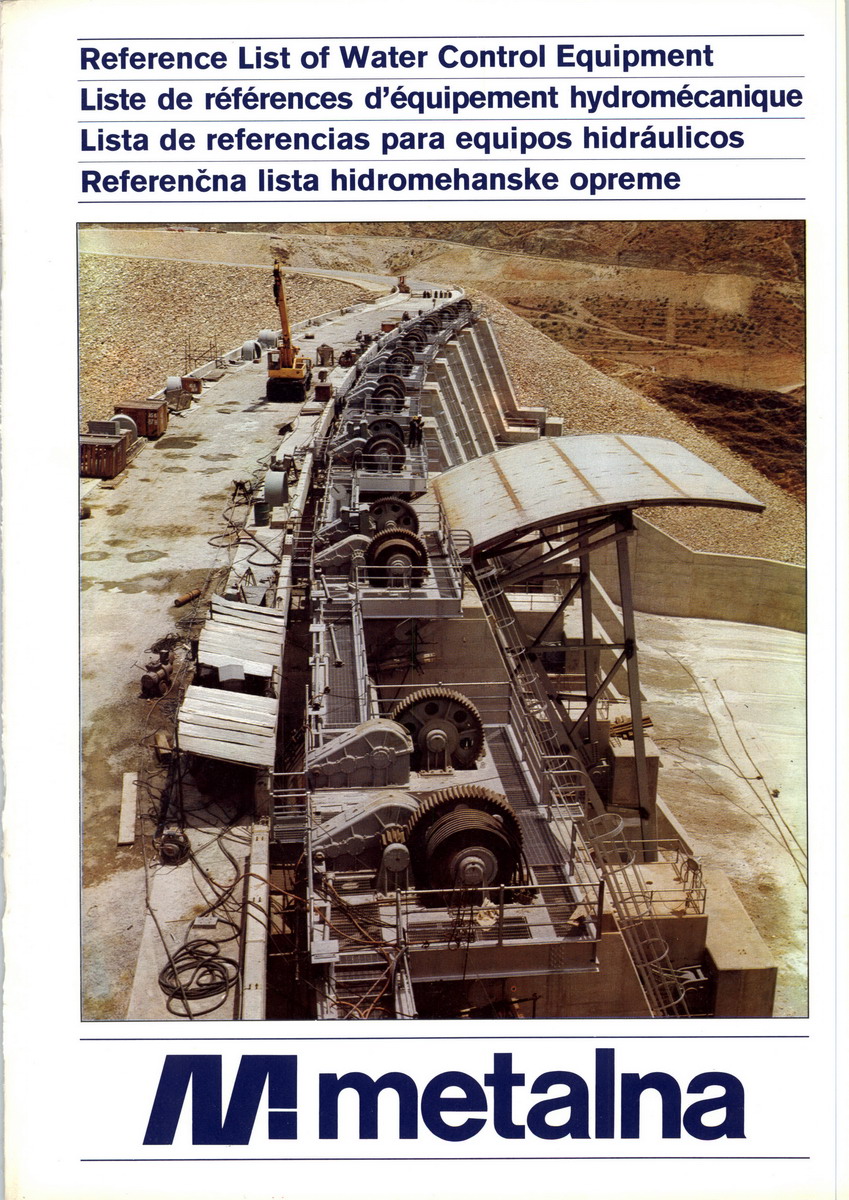 Reference List of Water Control Equipment

Liste de références d'équipement hydromécanique

Lista de referencias para equipos hidráulicos

Referenčna lista hidromehanske opreme

metalna